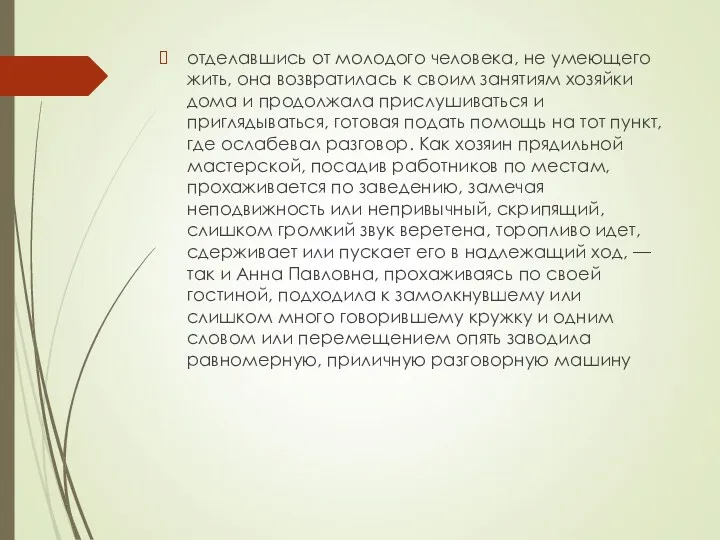 отделавшись от молодого человека, не умеющего жить, она возвратилась к своим занятиям хозяйки дома и продолжала прислушиваться и приглядываться, готовая подать помощь на тот пункт, где ослабевал разговор. Как хозяин прядильной мастерской, посадив работников по местам, прохаживается по заведению, замечая неподвижность или непривычный, скрипящий, слишком громкий звук веретена, торопливо идет, сдерживает или пускает его в надлежащий ход, — так и Анна Павловна, прохаживаясь по своей гостиной, подходила к замолкнувшему или слишком много говорившему кружку и одним словом или перемещением опять заводила равномерную, приличную разговорную машину